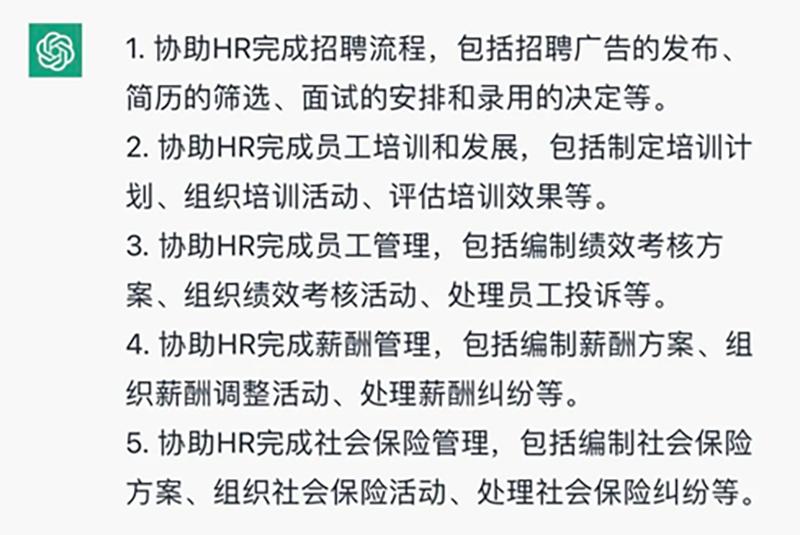 1. 协助HR完成招聘流程，包括招聘广告的发布、简历的筛选、面试的安排和录用的决定等。

2. 协助HR完成员工培训和发展，包括制定培训计划、组织培训活动、评估培训效果等。

3. 协助HR完成员工管理，包括编制绩效考核方案、组织绩效考核活动、处理员工投诉等。

4. 协助HR完成薪酬管理，包括编制薪酬方案、组织薪酬调整活动、处理薪酬纠纷等。

5. 协助HR完成社会保险管理，包括编制社会保险方案、组织社会保险活动、处理社会保险纠纷等。